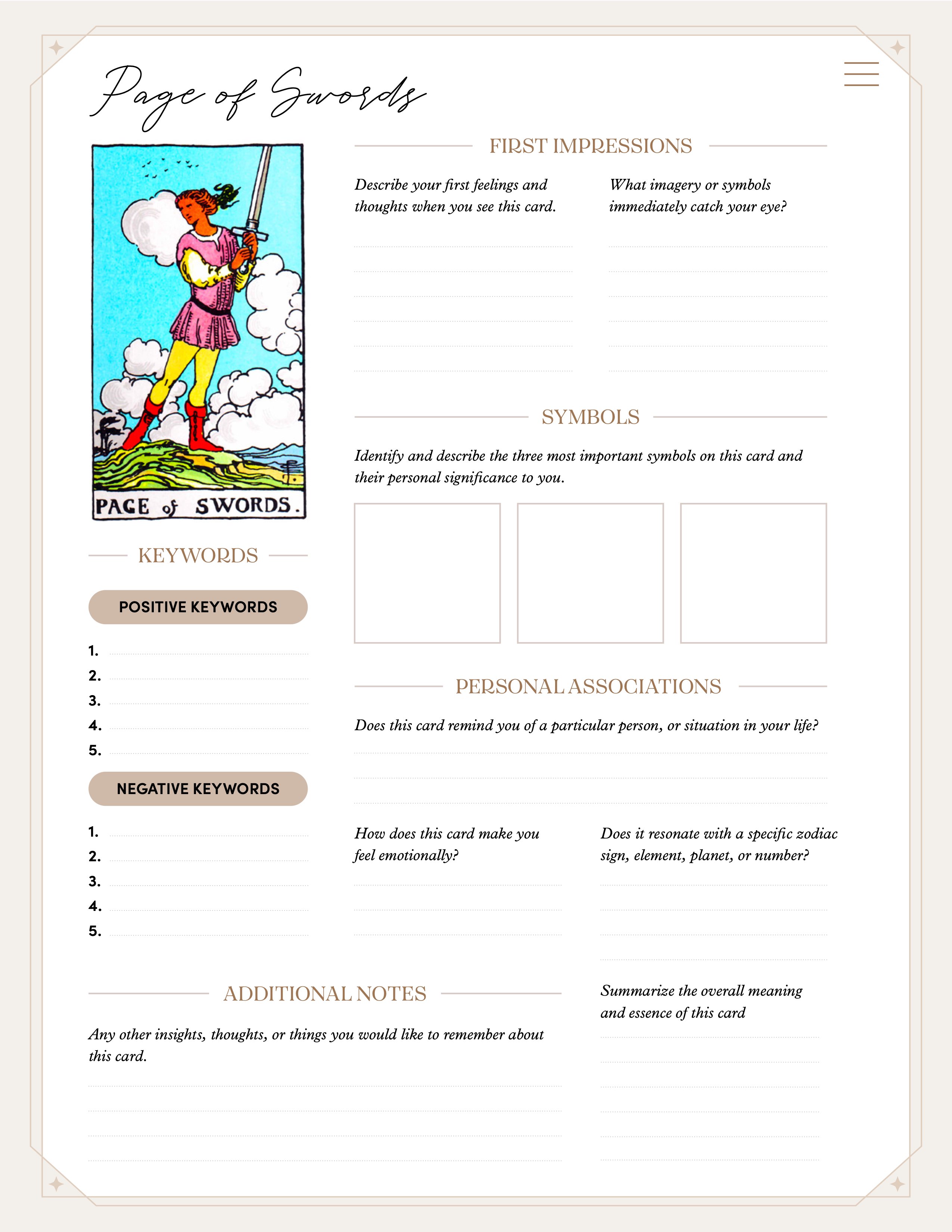 Page of Swords

PAGE of SWORDS.

KEYWORDS

POSITIVE KEYWORDS

1.
2.
3.
4.
5.

NEGATIVE KEYWORDS

1.
2.
3.
4.
5.

FIRST IMPRESSIONS

Describe your first feelings and thoughts when you see this card.

What imagery or symbols immediately catch your eye?

SYMBOLS

Identify and describe the three most important symbols on this card and their personal significance to you.

PERSONAL ASSOCIATIONS

Does this card remind you of a particular person, or situation in your life?

How does this card make you feel emotionally?

Does it resonate with a specific zodiac sign, element, planet, or number?

ADDITIONAL NOTES

Any other insights, thoughts, or things you would like to remember about this card.

Summarize the overall meaning and essence of this card